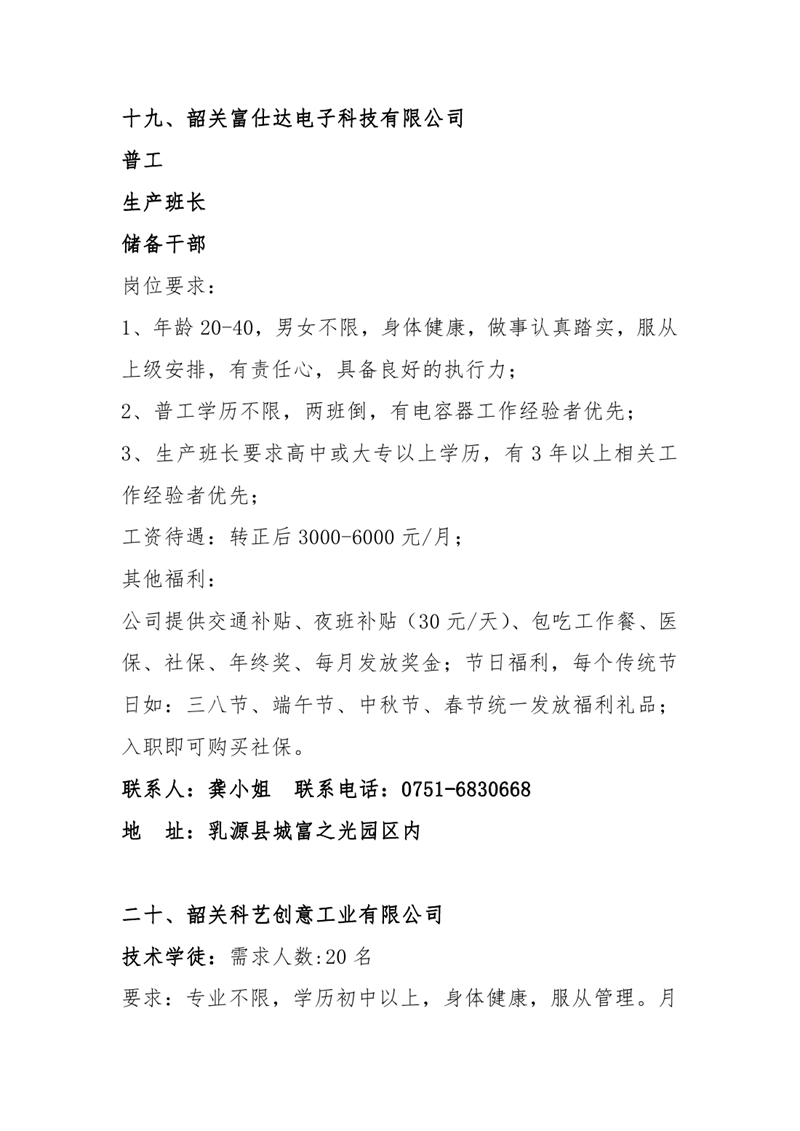 十九、韶关富仕达电子科技有限公司

普工

生产班长

储备干部

岗位要求：

1、年龄 20-40，男女不限，身体健康，做事认真踏实，服从上级安排，有责任心，具备良好的执行力；

2、普工学历不限，两班倒，有电容器工作经验者优先；

3、生产班长要求高中或大专以上学历，有 3 年以上相关工作经验者优先；

工资待遇：转正后 3000-6000 元/月；

其他福利：

公司提供交通补贴、夜班补贴（30 元/天）、包吃工作餐、医保、社保、年终奖、每月发放奖金；节日福利，每个传统节日如：三八节、端午节、中秋节、春节统一发放福利礼品；入职即可购买社保。

联系人：龚小姐　联系电话：0751-6830668

地　址：乳源县城富之光园区内

二十、韶关科艺创意工业有限公司

技术学徒：需求人数:20 名

要求：专业不限，学历初中以上，身体健康，服从管理。月